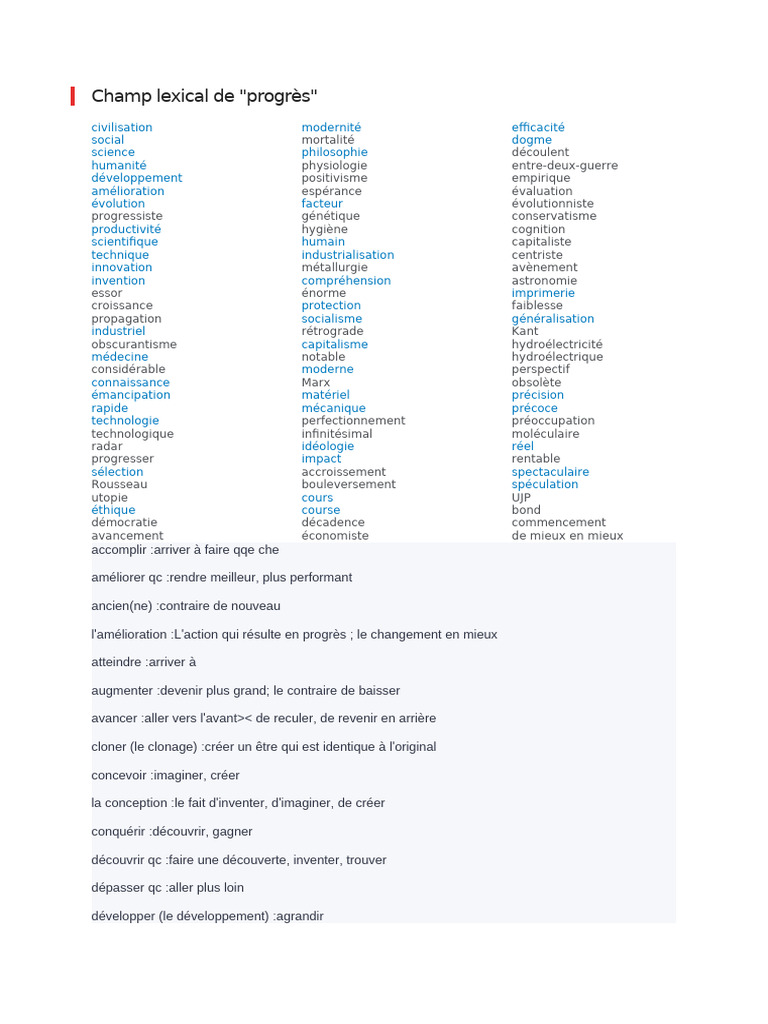 Champ lexical de "progrès"

civilisation
social
science
humanité
développement
amélioration
évolution
progressiste
productivité
scientifique
technique
innovation
invention
essor
croissance
propagation
industriel
obscurantisme
médecine
considérable
connaissance
émancipation
rapide
technologie
technologique
radar
progresser
sélection
Rousseau
utopie
éthique
démocratie
avancement

modernité
mortalité
philosophie
physiologie
positivisme
espérance
facteur
génétique
hygiène
humain
industrialisation
métallurgie
compréhension
énorme
protection
socialisme
rétrograde
capitalisme
notable
moderne
Marx
matériel
mécanique
perfectionnement
infinitésimal
idéologie
impact
accroissement
bouleversement
cours
course
décadence
économiste

efficacité
dogme
découlent
entre-deux-guerre
empirique
évaluation
évolutionniste
conservatisme
cognition
capitaliste
centriste
avènement
astronomie
imprimerie
faiblesse
généralisation
Kant
hydroélectricité
hydroélectrique
perspectif
obsolète
précision
précoce
préoccupation
moléculaire
réel
rentable
spectaculaire
spéculation
UJP
bond
commencement
de mieux en mieux

accomplir :arriver à faire qqe che

améliorer qc :rendre meilleur, plus performant

ancien(ne) :contraire de nouveau

l'amélioration :L'action qui résulte en progrès ; le changement en mieux

atteindre :arriver à

augmenter :devenir plus grand; le contraire de baisser

avancer :aller vers l'avant>< de reculer, de revenir en arrière

cloner (le clonage) :créer un être qui est identique à l'original

concevoir :imaginer, créer

la conception :le fait d'inventer, d'imaginer, de créer

conquérir :découvrir, gagner

découvrir qc :faire une découverte, inventer, trouver

dépasser qc :aller plus loin

développer (le développement) :agrandir